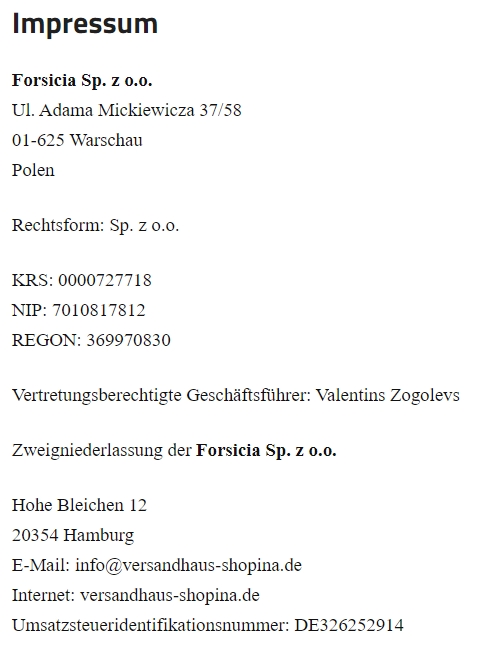 Impressum

Forsicia Sp. z o.o.
Ul. Adama Mickiewicza 37/58
01-625 Warschau
Polen

Rechtsform: Sp. z o.o.

KRS: 0000727718
NIP: 7010817812
REGON: 369970830

Vertretungsberechtigte Geschäftsführer: Valentins Zogolevs

Zweigniederlassung der Forsicia Sp. z o.o.

Hohe Bleichen 12
20354 Hamburg
E-Mail: info@versandhaus-shopina.de
Internet: versandhaus-shopina.de
Umsatzsteueridentifikationsnummer: DE326252914